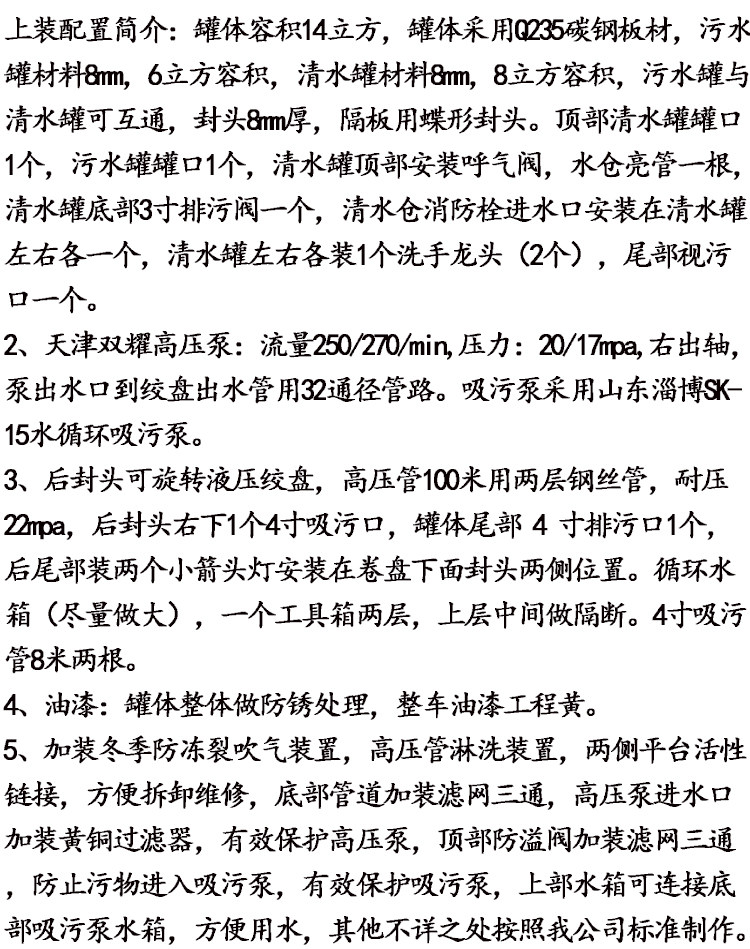 上装配置简介：罐体容积14立方，罐体采用Q235碳钢板材，污水罐材料8mm，6立方容积，清水罐材料8mm，8立方容积，污水罐与清水罐可互通，封头8mm厚，隔板用蝶形封头。顶部清水罐罐口1个，污水罐罐口1个，清水罐顶部安装呼气阀，水仓亮管一根，清水罐底部3寸排污阀一个，清水仓消防栓进水口安装在清水罐左右各一个，清水罐左右各装1个洗手龙头（2个），尾部视污口一个。

2、天津双耀高压泵：流量250/270/min,压力：20/17mpa,右出轴，泵出水口到绞盘出水管用32通径管路。吸污泵采用山东淄博SK-15水循环吸污泵。

3、后封头可旋转液压绞盘，高压管100米用两层钢丝管，耐压22mpa，后封头右下1个4寸吸污口，罐体尾部 4 寸排污口1个，后尾部装两个小箭头灯安装在卷盘下面封头两侧位置。循环水箱（尽量做大），一个工具箱两层，上层中间做隔断。4寸吸污管8米两根。

4、油漆：罐体整体做防锈处理，整车油漆工程黄。

5、加装冬季防冻裂吹气装置，高压管淋洗装置，两侧平台活性链接，方便拆卸维修，底部管道加装滤网三通，高压泵进水口加装黄铜过滤器，有效保护高压泵，顶部防溢阀加装滤网三通，防止污物进入吸污泵，有效保护吸污泵，上部水箱可连接底部吸污泵水箱，方便用水，其他不详之处按照我公司标准制作。